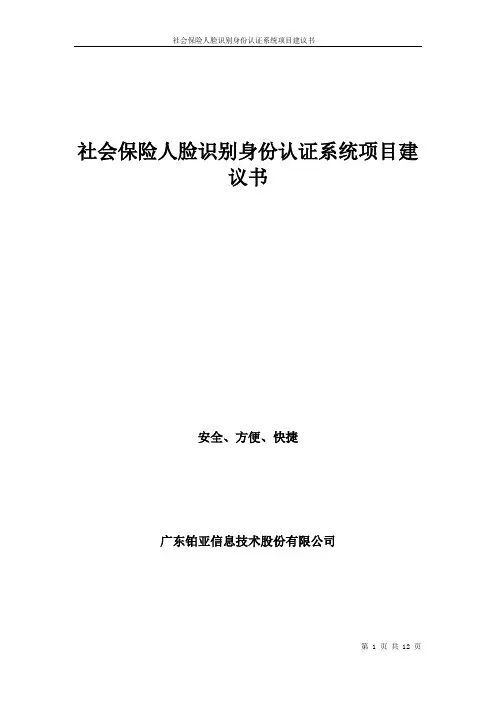 社会保险人脸识别身份认证系统项目建议书

社会保险人脸识别身份认证系统项目建议书

安全、方便、快捷

广东铂亚信息技术股份有限公司

第1页 共12页